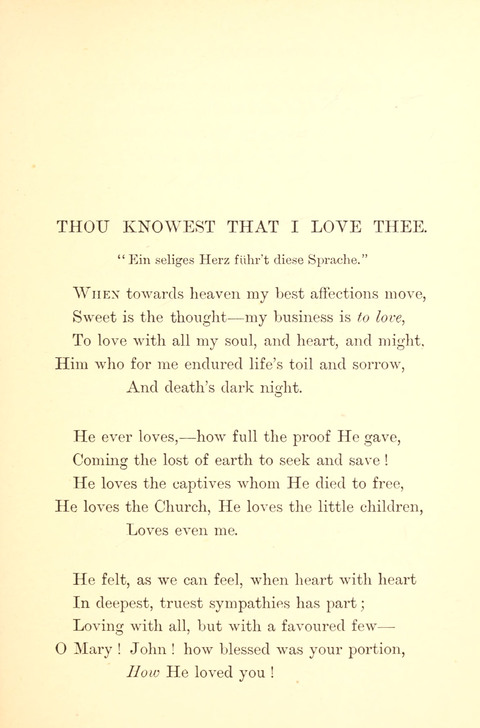 THOU KNOWEST THAT I LOVE THEE.

"Ein seliges Herz führ't diese Sprache."

When towards heaven my best affections move,
Sweet is the thought—my business is to love,
To love with all my soul, and heart, and might.
Him who for me endured life's toil and sorrow,
And death's dark night.

He ever loves,—how full the proof He gave,
Coming the lost of earth to seek and save!
He loves the captives whom He died to free,
He loves the Church, He loves the little children,
Loves even me.

He felt, as we can feel, when heart with heart
In deepest, truest sympathies has part;
Loving with all, but with a favoured few—
O Mary! John! how blessed was your portion,
How He loved you!